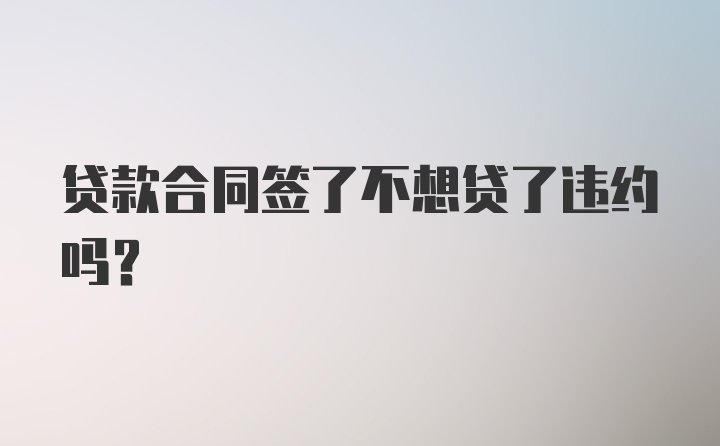 贷款合同签了不想贷了违约吗？